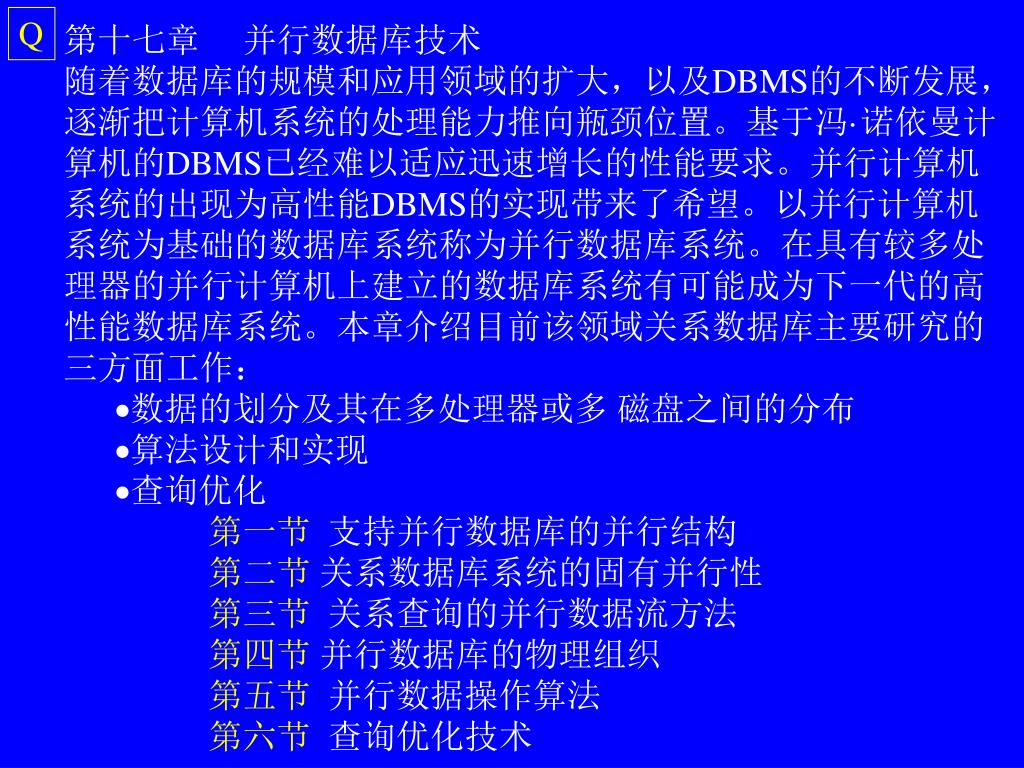 Q

第十七章　并行数据库技术

随着数据库的规模和应用领域的扩大，以及DBMS的不断发展，逐渐把计算机系统的处理能力推向瓶颈位置。基于冯·诺依曼计算机的DBMS已经难以适应迅速增长的性能要求。并行计算机系统的出现为高性能DBMS的实现带来了希望。以并行计算机系统为基础的数据库系统称为并行数据库系统。在具有较多处理器的并行计算机上建立的数据库系统有可能成为下一代的高性能数据库系统。本章介绍目前该领域关系数据库主要研究的三方面工作：

•数据的划分及其在多处理器或多 磁盘之间的分布
•算法设计和实现
•查询优化

第一节　支持并行数据库的并行结构
第二节 关系数据库系统的固有并行性
第三节　关系查询的并行数据流方法
第四节 并行数据库的物理组织
第五节　并行数据操作算法
第六节　查询优化技术